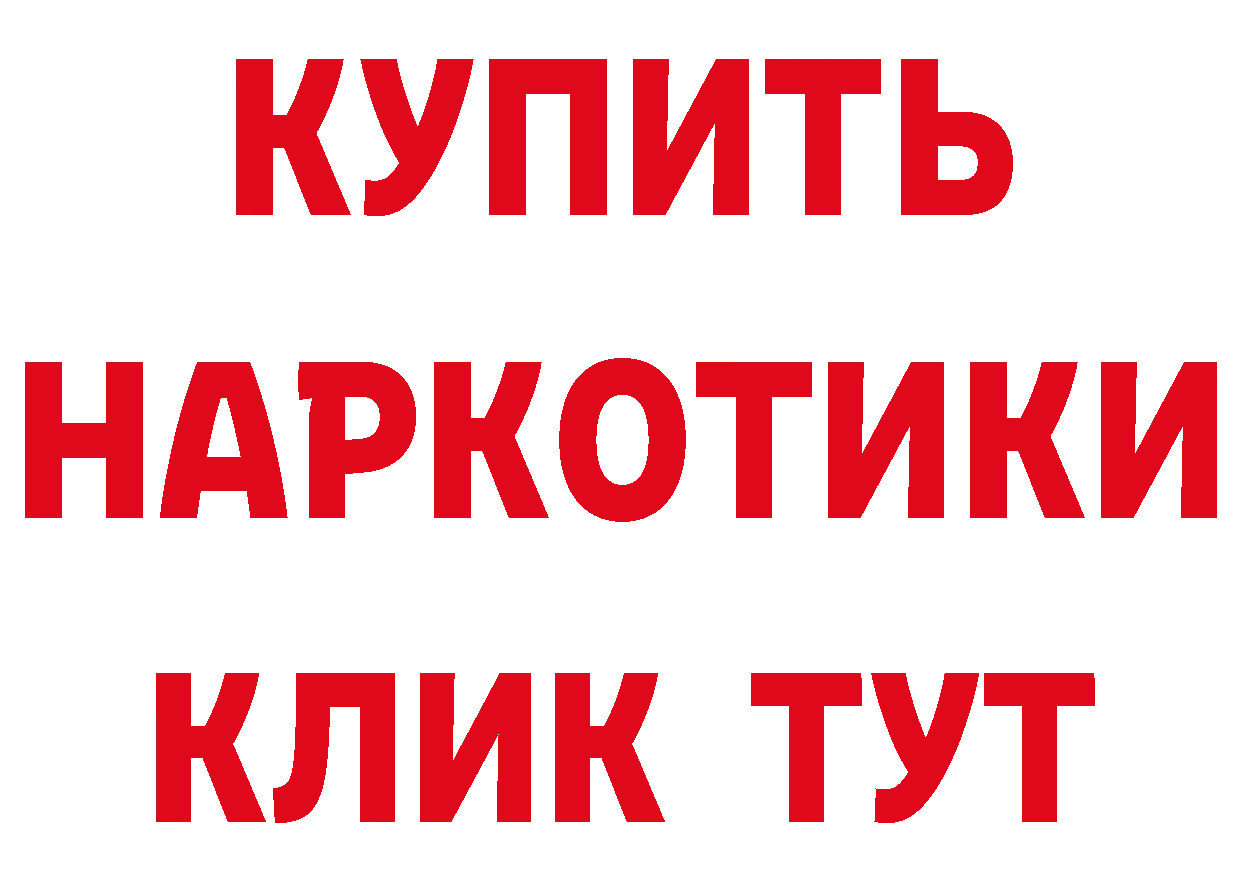 КУПИТЬ

НАРКОТИКИ

КЛИК ТУТ